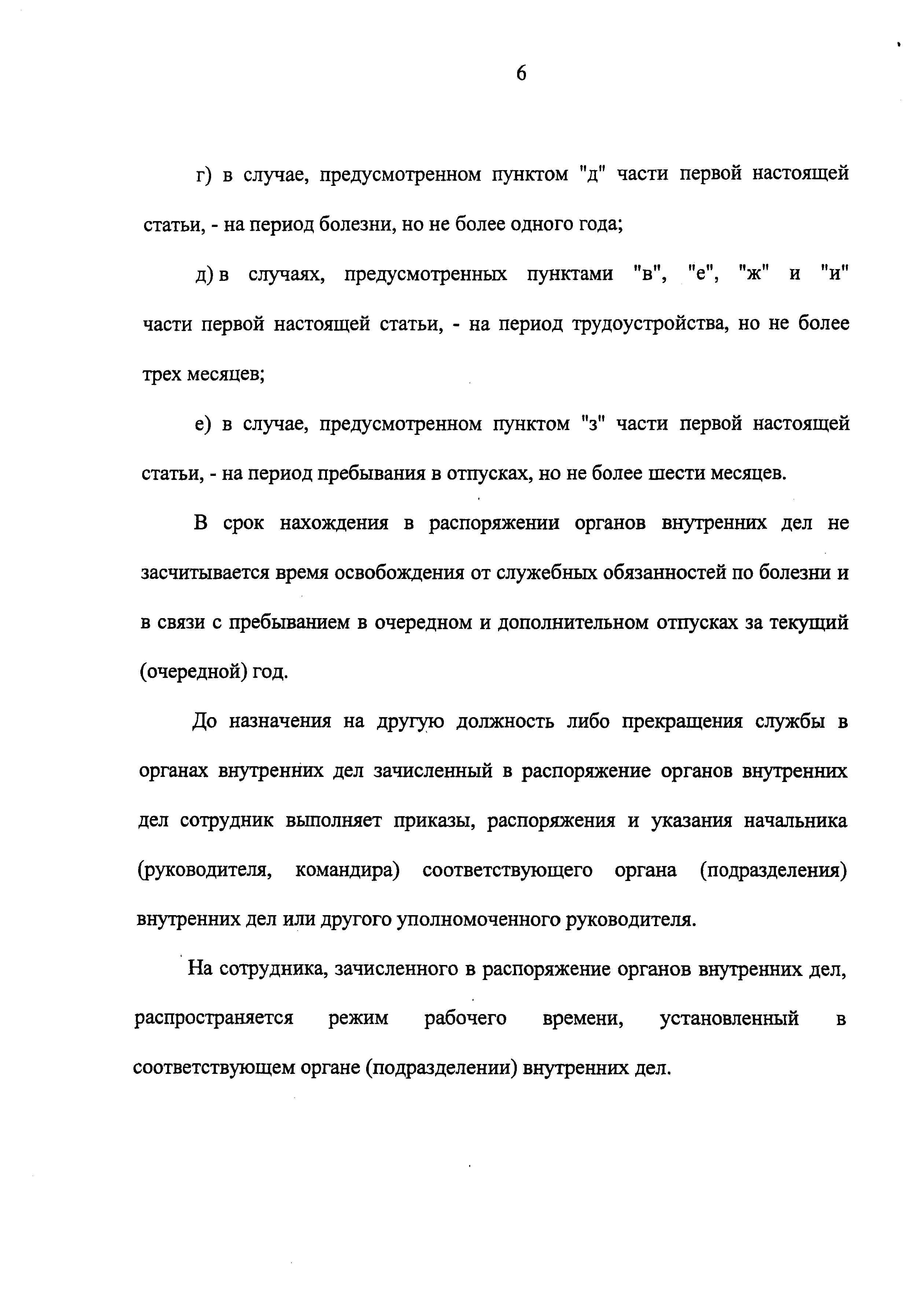 6

г) в случае, предусмотренном пунктом "д" части первой настоящей статьи, - на период болезни, но не более одного года;

д) в случаях, предусмотренных пунктами "в", "е", "ж" и "и" части первой настоящей статьи, - на период трудоустройства, но не более трех месяцев;

е) в случае, предусмотренном пунктом "з" части первой настоящей статьи, - на период пребывания в отпусках, но не более шести месяцев.

В срок нахождения в распоряжении органов внутренних дел не засчитывается время освобождения от служебных обязанностей по болезни и в связи с пребыванием в очередном и дополнительном отпусках за текущий (очередной) год.

До назначения на другую должность либо прекращения службы в органах внутренних дел зачисленный в распоряжение органов внутренних дел сотрудник выполняет приказы, распоряжения и указания начальника (руководителя, командира) соответствующего органа (подразделения) внутренних дел или другого уполномоченного руководителя.

На сотрудника, зачисленного в распоряжение органов внутренних дел, распространяется режим рабочего времени, установленный в соответствующем органе (подразделении) внутренних дел.